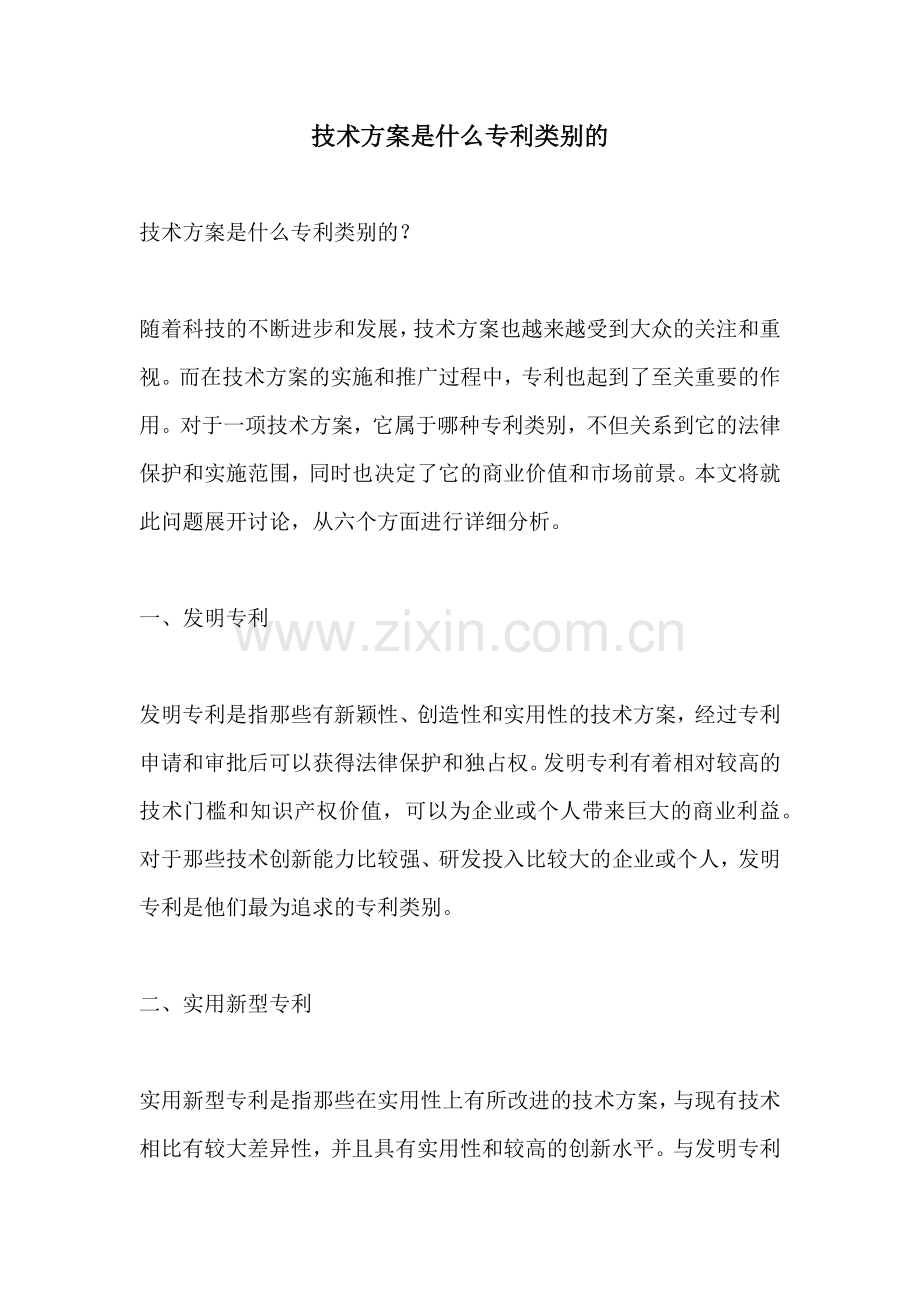 技术方案是什么专利类别的

技术方案是什么专利类别的?

随着科技的不断进步和发展,技术方案也越来越受到大众的关注和重视。而在技术方案的实施和推广过程中,专利也起到了至关重要的作用。对于一项技术方案,它属于哪种专利类别,不但关系到它的法律保护和实施范围,同时也决定了它的商业价值和市场前景。本文将就此问题展开讨论,从六个方面进行详细分析。

一、发明专利

发明专利是指那些有新颖性、创造性和实用性的技术方案,经过专利申请和审批后可以获得法律保护和独占权。发明专利有着相对较高的技术门槛和知识产权价值,可以为企业或个人带来巨大的商业利益。对于那些技术创新能力比较强、研发投入比较大的企业或个人,发明专利是他们最为追求的专利类别。

二、实用新型专利

实用新型专利是指那些在实用性上有所改进的技术方案,与现有技术相比有较大差异性,并且具有实用性和较高的创新水平。与发明专利

www.zixin.com.cn